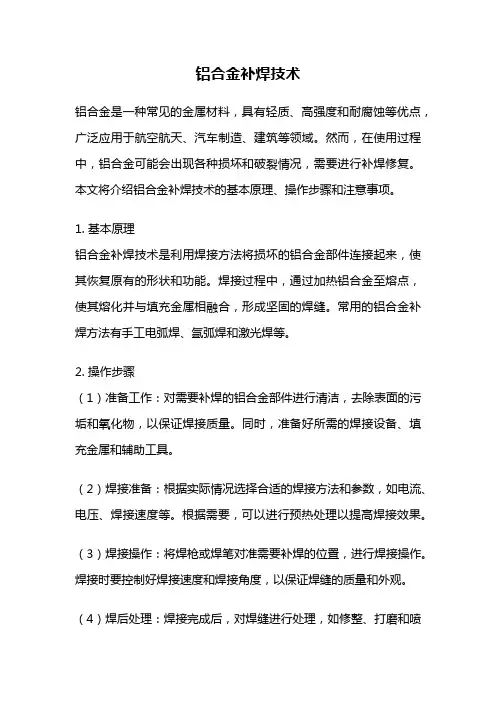 铝合金补焊技术

铝合金是一种常见的金属材料，具有轻质、高强度和耐腐蚀等优点，广泛应用于航空航天、汽车制造、建筑等领域。然而，在使用过程中，铝合金可能会出现各种损坏和破裂情况，需要进行补焊修复。本文将介绍铝合金补焊技术的基本原理、操作步骤和注意事项。

1. 基本原理
铝合金补焊技术是利用焊接方法将损坏的铝合金部件连接起来，使其恢复原有的形状和功能。焊接过程中，通过加热铝合金至熔点，使其熔化并与填充金属相融合，形成坚固的焊缝。常用的铝合金补焊方法有手工电弧焊、氩弧焊和激光焊等。

2. 操作步骤
（1）准备工作：对需要补焊的铝合金部件进行清洁，去除表面的污垢和氧化物，以保证焊接质量。同时，准备好所需的焊接设备、填充金属和辅助工具。

（2）焊接准备：根据实际情况选择合适的焊接方法和参数，如电流、电压、焊接速度等。根据需要，可以进行预热处理以提高焊接效果。

（3）焊接操作：将焊枪或焊笔对准需要补焊的位置，进行焊接操作。焊接时要控制好焊接速度和焊接角度，以保证焊缝的质量和外观。

（4）焊后处理：焊接完成后，对焊缝进行处理，如修整、打磨和喷